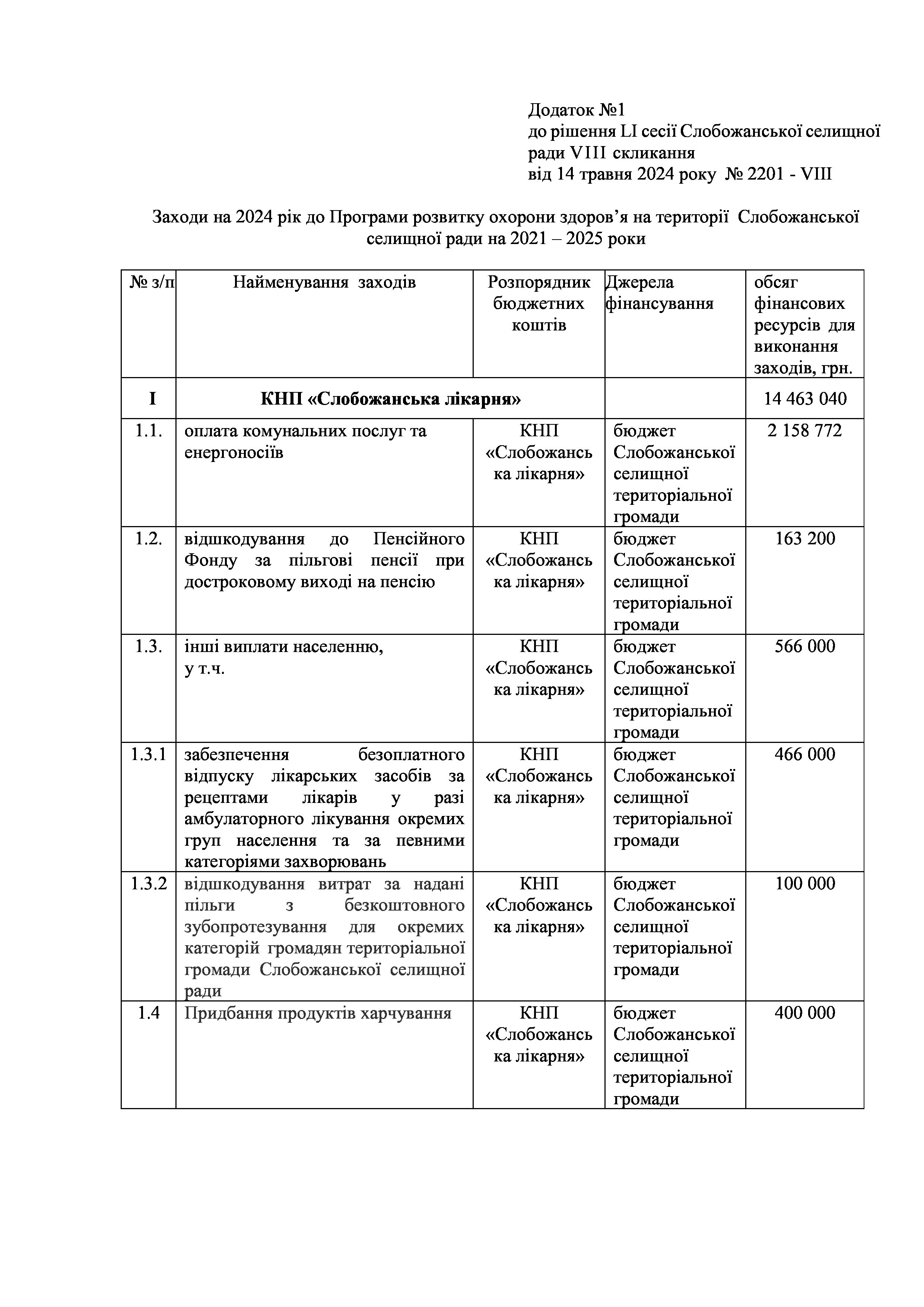 Додаток №1
до рішення LI сесії Слобожанської селищної ради VIII скликання
від 14 травня 2024 року № 2201 - VIII

Заходи на 2024 рік до Програми розвитку охорони здоров’я на території Слобожанської селищної ради на 2021 – 2025 роки

| № з/п | Найменування заходів | Розпорядник бюджетних коштів | Джерела фінансування | обсяг фінансових ресурсів для виконання заходів, грн. |
|---|---|---|---|---|
| I | КНП «Слобожанська лікарня» | | | 14 463 040 |
| 1.1. | оплата комунальних послуг та енергоносіїв | КНП «Слобожанська лікарня» | бюджет Слобожанської селищної територіальної громади | 2 158 772 |
| 1.2. | відшкодування до Пенсійного Фонду за пільгові пенсії при достроковому виході на пенсію | КНП «Слобожанська лікарня» | бюджет Слобожанської селищної територіальної громади | 163 200 |
| 1.3. | інші виплати населенню, у т.ч. | КНП «Слобожанська лікарня» | бюджет Слобожанської селищної територіальної громади | 566 000 |
| 1.3.1 | забезпечення безоплатного відпуску лікарських засобів за рецептами лікарів у разі амбулаторного лікування окремих груп населення та за певними категоріями захворювань | КНП «Слобожанська лікарня» | бюджет Слобожанської селищної територіальної громади | 466 000 |
| 1.3.2 | відшкодування витрат за надані пільги з безкоштовного зубопротезування для окремих категорій громадян територіальної громади Слобожанської селищної ради | КНП «Слобожанська лікарня» | бюджет Слобожанської селищної територіальної громади | 100 000 |
| 1.4 | Придбання продуктів харчування | КНП «Слобожанська лікарня» | бюджет Слобожанської селищної територіальної громади | 400 000 |